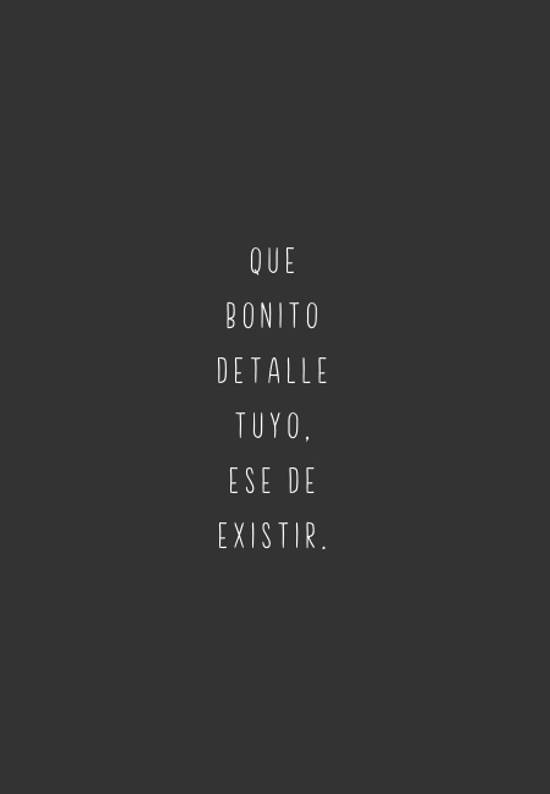 QUE
BONITO
DETALLE
TUYO,
ESE DE
EXISTIR.